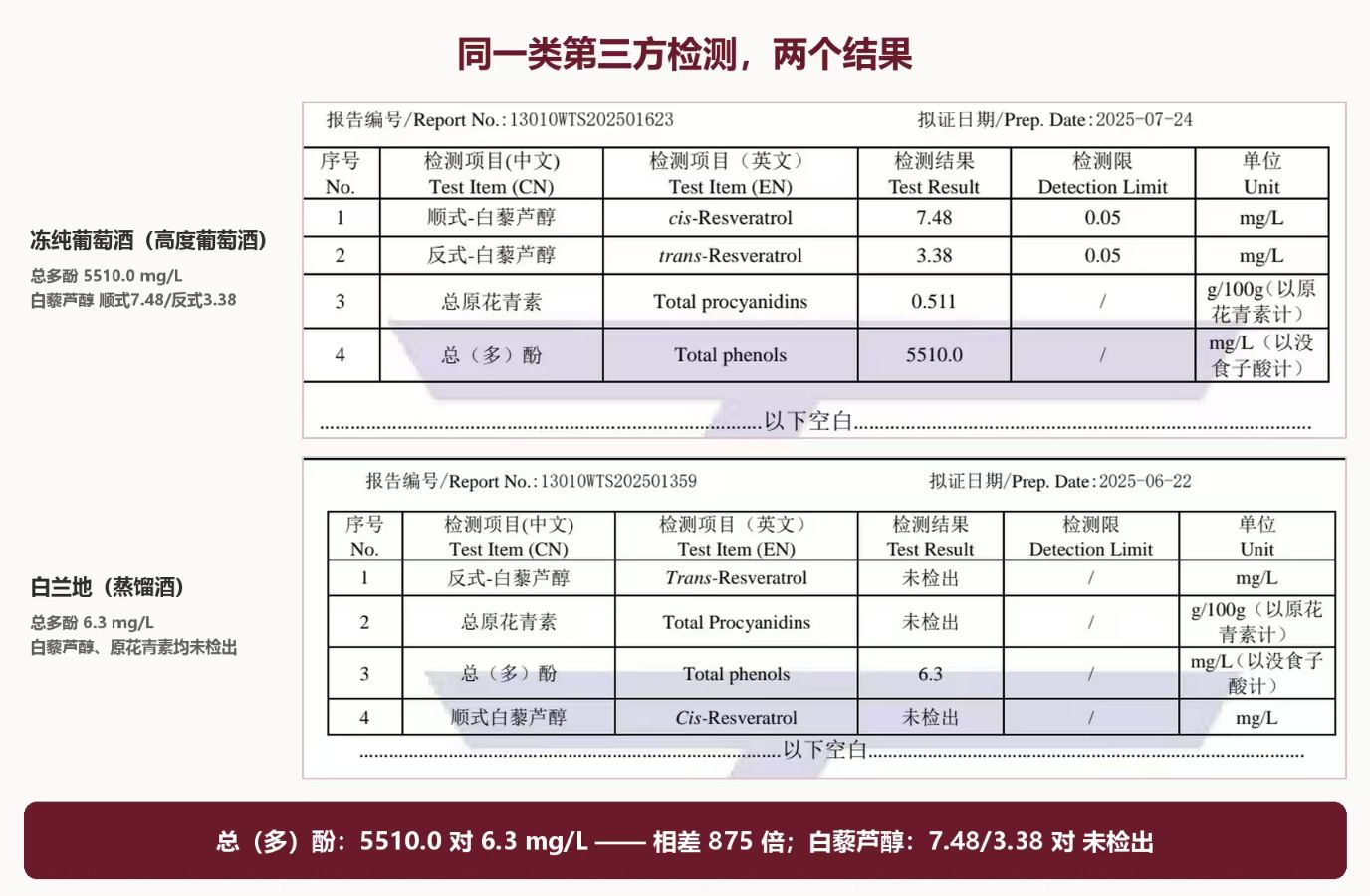 同一类第三方检测，两个结果

冻纯葡萄酒（高度葡萄酒）

总多酚 5510.0 mg/L
白藜芦醇 顺式7.48/反式3.38

报告编号/Report No.:13010WTS202501623 拟证日期/Prep. Date:2025-07-24

| 序号 No. | 检测项目(中文) Test Item (CN) | 检测项目（英文） Test Item (EN) | 检测结果 Test Result | 检测限 Detection Limit | 单位 Unit |
|---|---|---|---|---|---|
| 1 | 顺式-白藜芦醇 | cis-Resveratrol | 7.48 | 0.05 | mg/L |
| 2 | 反式-白藜芦醇 | trans-Resveratrol | 3.38 | 0.05 | mg/L |
| 3 | 总原花青素 | Total procyanidins | 0.511 | / | g/100g（以原花青素计） |
| 4 | 总（多）酚 | Total phenols | 5510.0 | / | mg/L（以没食子酸计） |

以下空白

白兰地（蒸馏酒）

总多酚 6.3 mg/L
白藜芦醇、原花青素均未检出

报告编号/Report No.:13010WTS202501359 拟证日期/Prep. Date:2025-06-22

| 序号 No. | 检测项目(中文) Test Item (CN) | 检测项目（英文） Test Item (EN) | 检测结果 Test Result | 检测限 Detection Limit | 单位 Unit |
|---|---|---|---|---|---|
| 1 | 反式-白藜芦醇 | Trans-Resveratrol | 未检出 | / | mg/L |
| 2 | 总原花青素 | Total Procyanidins | 未检出 | / | g/100g（以原花青素计） |
| 3 | 总（多）酚 | Total phenols | 6.3 | / | mg/L（以没食子酸计） |
| 4 | 顺式白藜芦醇 | Cis-Resveratrol | 未检出 | / | mg/L |

以下空白

总（多）酚：5510.0 对 6.3 mg/L —— 相差 875 倍；白藜芦醇：7.48/3.38 对 未检出